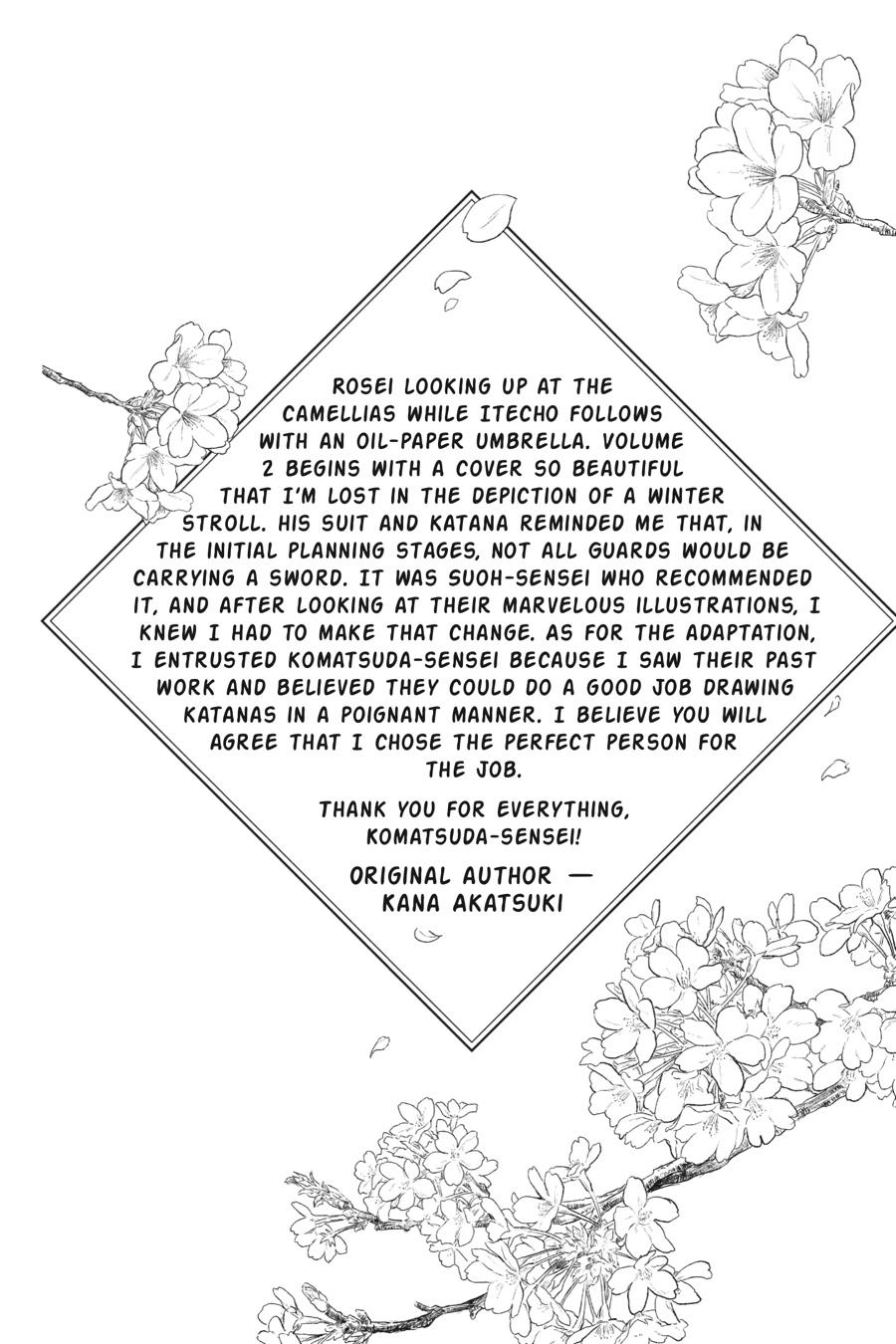 ROSEI LOOKING UP AT THE CAMELLIAS WHILE ITECHO FOLLOWS WITH AN OIL-PAPER UMBRELLA. VOLUME 2 BEGINS WITH A COVER SO BEAUTIFUL THAT I'M LOST IN THE DEPICTION OF A WINTER STROLL. HIS SUIT AND KATANA REMINDED ME THAT, IN THE INITIAL PLANNING STAGES, NOT ALL GUARDS WOULD BE CARRYING A SWORD. IT WAS SUOH-SENSEI WHO RECOMMENDED IT, AND AFTER LOOKING AT THEIR MARVELOUS ILLUSTRATIONS, I KNEW I HAD TO MAKE THAT CHANGE. AS FOR THE ADAPTATION, I ENTRUSTED KOMATSUDA-SENSEI BECAUSE I SAW THEIR PAST WORK AND BELIEVED THEY COULD DO A GOOD JOB DRAWING KATANAS IN A POIGNANT MANNER. I BELIEVE YOU WILL AGREE THAT I CHOSE THE PERFECT PERSON FOR THE JOB.

THANK YOU FOR EVERYTHING, KOMATSUDA-SENSEI!

ORIGINAL AUTHOR — KANA AKATSUKI